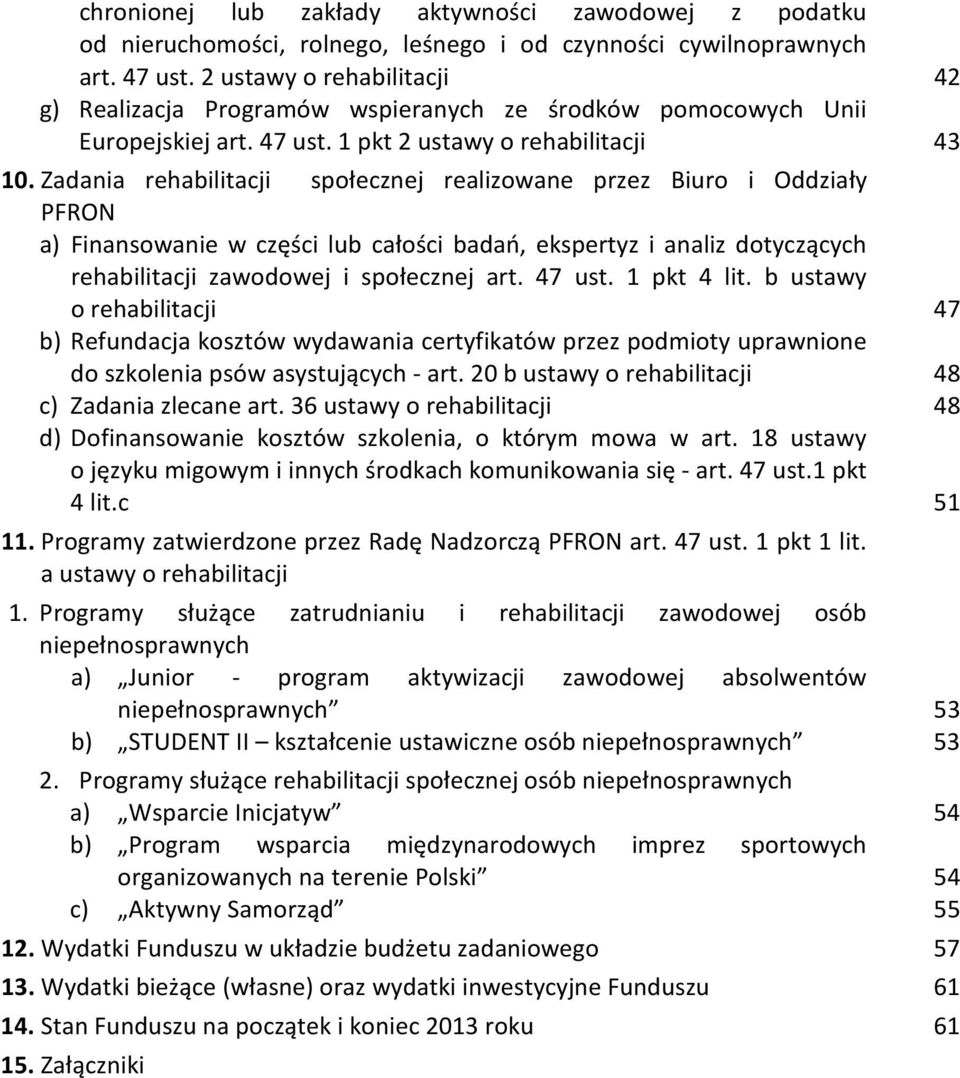 chronionej lub zakłady aktywności zawodowej z podatku od nieruchomości, rolnego, leśnego i od czynności cywilnoprawnych art. 47 ust. 2 ustawy o rehabilitacji 42
g) Realizacja Programów wspieranych ze środków pomocowych Unii Europejskiej art. 47 ust. 1 pkt 2 ustawy o rehabilitacji 43

10. Zadania rehabilitacji społecznej realizowane przez Biuro i Oddziały PFRON
a) Finansowanie w części lub całości badań, ekspertyz i analiz dotyczących rehabilitacji zawodowej i społecznej art. 47 ust. 1 pkt 4 lit. b ustawy o rehabilitacji 47
b) Refundacja kosztów wydawania certyfikatów przez podmioty uprawnione do szkolenia psów asystujących - art. 20 b ustawy o rehabilitacji 48
c) Zadania zlecane art. 36 ustawy o rehabilitacji 48
d) Dofinansowanie kosztów szkolenia, o którym mowa w art. 18 ustawy o języku migowym i innych środkach komunikowania się - art. 47 ust.1 pkt 4 lit.c 51

11. Programy zatwierdzone przez Radę Nadzorczą PFRON art. 47 ust. 1 pkt 1 lit. a ustawy o rehabilitacji

1. Programy służące zatrudnianiu i rehabilitacji zawodowej osób niepełnosprawnych
a) „Junior - program aktywizacji zawodowej absolwentów niepełnosprawnych” 53
b) „STUDENT II – kształcenie ustawiczne osób niepełnosprawnych” 53

2. Programy służące rehabilitacji społecznej osób niepełnosprawnych
a) „Wsparcie Inicjatyw” 54
b) „Program wsparcia międzynarodowych imprez sportowych organizowanych na terenie Polski” 54
c) „Aktywny Samorząd” 55

12. Wydatki Funduszu w układzie budżetu zadaniowego 57
13. Wydatki bieżące (własne) oraz wydatki inwestycyjne Funduszu 61
14. Stan Funduszu na początek i koniec 2013 roku 61
15. Załączniki